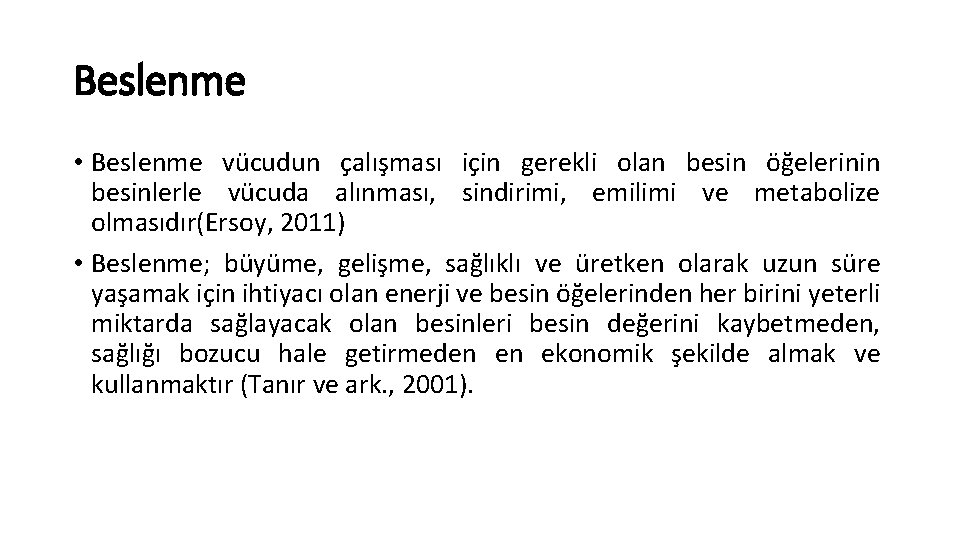 Beslenme

• Beslenme vücudun çalışması için gerekli olan besin öğelerinin besinlerle vücuda alınması, sindirimi, emilimi ve metabolize olmasıdır(Ersoy, 2011)

• Beslenme; büyüme, gelişme, sağlıklı ve üretken olarak uzun süre yaşamak için ihtiyacı olan enerji ve besin öğelerinden her birini yeterli miktarda sağlayacak olan besinleri besin değerini kaybetmeden, sağlığı bozucu hale getirmeden en ekonomik şekilde almak ve kullanmaktır (Tanır ve ark., 2001).